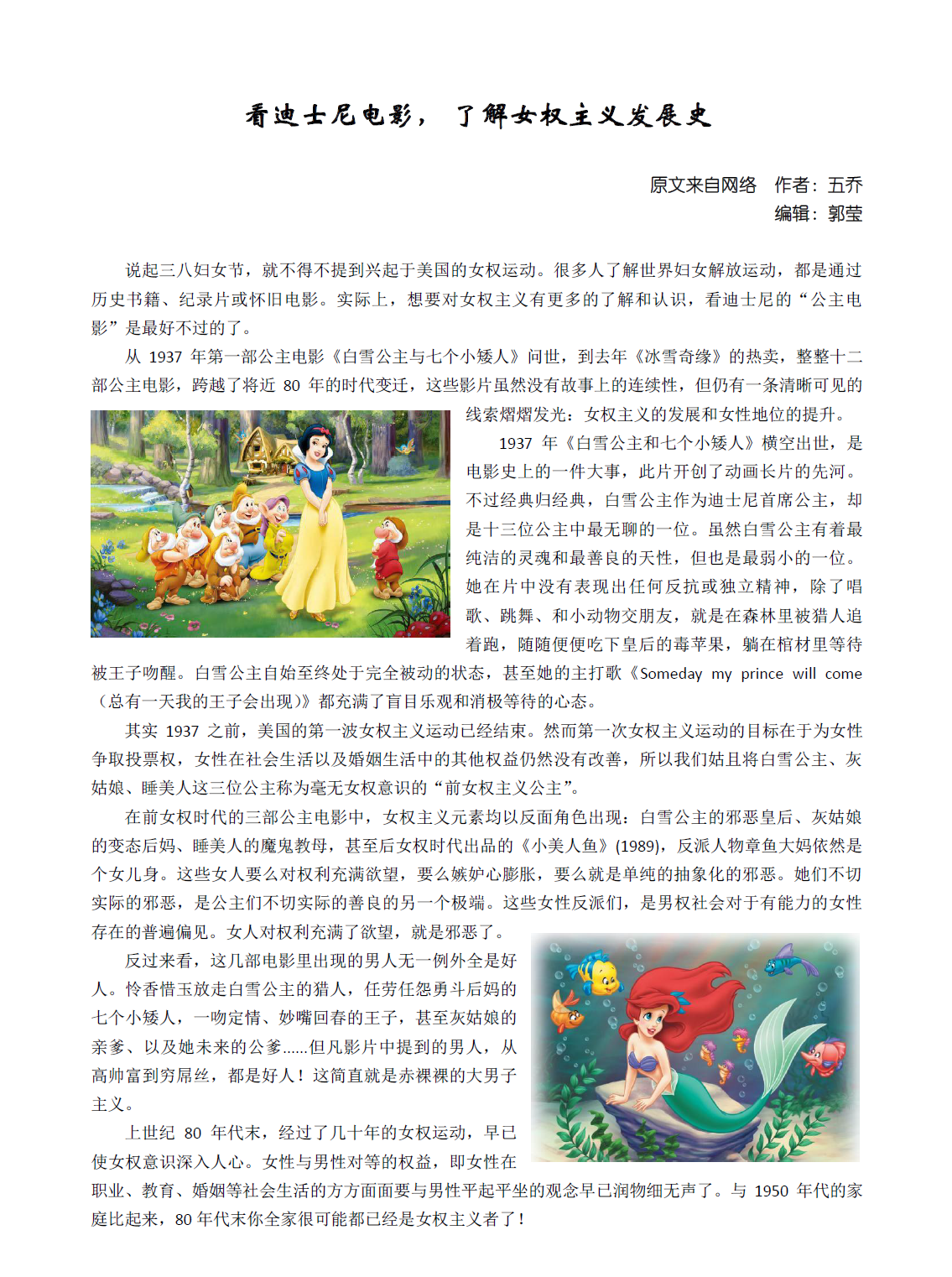 看迪士尼电影，了解女权主义发展史

原文来自网络 作者：五乔
编辑：郭莹

说起三八妇女节，就不得不提到兴起于美国的女权运动。很多人了解世界妇女解放运动，都是通过历史书籍、纪录片或怀旧电影。实际上，想要对女权主义有更多的了解和认识，看迪士尼的“公主电影”是最好不过的了。

从 1937 年第一部公主电影《白雪公主与七个小矮人》问世，到去年《冰雪奇缘》的热卖，整整十二部公主电影，跨越了将近 80 年的时代变迁，这些影片虽然没有故事上的连续性，但仍有一条清晰可见的线索熠熠发光：女权主义的发展和女性地位的提升。

1937 年《白雪公主和七个小矮人》横空出世，是电影史上的一件大事，此片开创了动画长片的先河。不过经典归经典，白雪公主作为迪士尼首席公主，却是十三位公主中最无聊的一位。虽然白雪公主有着最纯洁的灵魂和最善良的天性，但也是最弱小的一位。她在片中没有表现出任何反抗或独立精神，除了唱歌、跳舞、和小动物交朋友，就是在森林里被猎人追着跑，随随便便吃下皇后的毒苹果，躺在棺材里等待被王子吻醒。白雪公主自始至终处于完全被动的状态，甚至她的主打歌《Someday my prince will come（总有一天我的王子会出现）》都充满了盲目乐观和消极等待的心态。

其实 1937 之前，美国的第一波女权主义运动已经结束。然而第一次女权主义运动的目标在于为女性争取投票权，女性在社会生活以及婚姻生活中的其他权益仍然没有改善，所以我们姑且将白雪公主、灰姑娘、睡美人这三位公主称为毫无女权意识的“前女权主义公主”。

在前女权时代的三部公主电影中，女权主义元素均以反面角色出现：白雪公主的邪恶皇后、灰姑娘的变态后妈、睡美人的魔鬼教母，甚至后女权时代出品的《小美人鱼》(1989)，反派人物章鱼大妈依然是个女儿身。这些女人要么对权利充满欲望，要么嫉妒心膨胀，要么就是单纯的抽象化的邪恶。她们不切实际的邪恶，是公主们不切实际的善良的另一个极端。这些女性反派们，是男权社会对于有能力的女性存在的普遍偏见。女人对权利充满了欲望，就是邪恶了。

反过来看，这几部电影里出现的男人无一例外全是好人。怜香惜玉放走白雪公主的猎人，任劳任怨勇斗后妈的七个小矮人，一吻定情、妙嘴回春的王子，甚至灰姑娘的亲爹、以及她未来的公爹……但凡影片中提到的男人，从高帅富到穷屌丝，都是好人！这简直就是赤裸裸的大男子主义。

上世纪 80 年代末，经过了几十年的女权运动，早已使女权意识深入人心。女性与男性对等的权益，即女性在职业、教育、婚姻等社会生活的方方面面要与男性平起平坐的观念早已润物细无声了。与 1950 年代的家庭比起来，80 年代末你全家很可能都已经是女权主义者了！